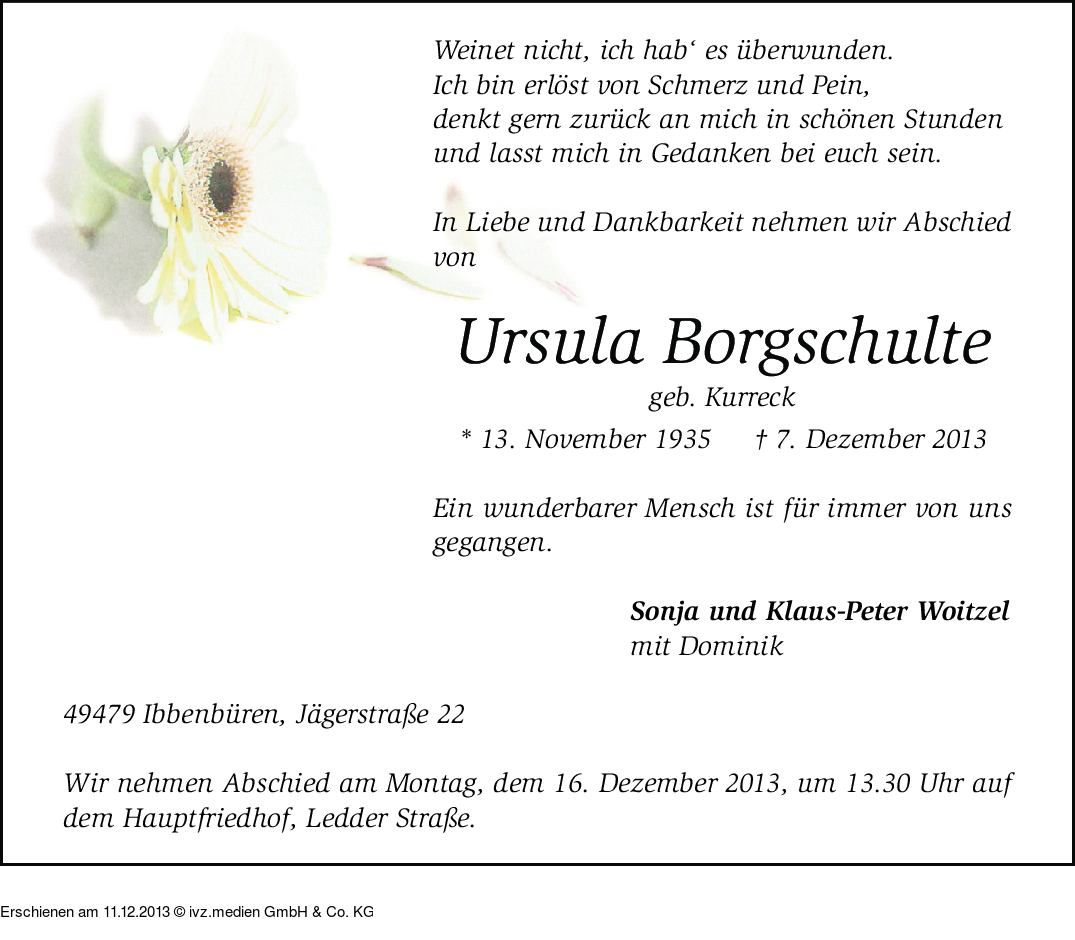 Weinet nicht, ich hab' es überwunden.
Ich bin erlöst von Schmerz und Pein,
denkt gern zurück an mich in schönen Stunden
und lasst mich in Gedanken bei euch sein.

In Liebe und Dankbarkeit nehmen wir Abschied von

Ursula Borgschulte

geb. Kurreck

* 13. November 1935 † 7. Dezember 2013

Ein wunderbarer Mensch ist für immer von uns gegangen.

Sonja und Klaus-Peter Woitzel
mit Dominik

49479 Ibbenbüren, Jägerstraße 22

Wir nehmen Abschied am Montag, dem 16. Dezember 2013, um 13.30 Uhr auf dem Hauptfriedhof, Ledder Straße.

Erschienen am 11.12.2013 © ivz.medien GmbH & Co. KG